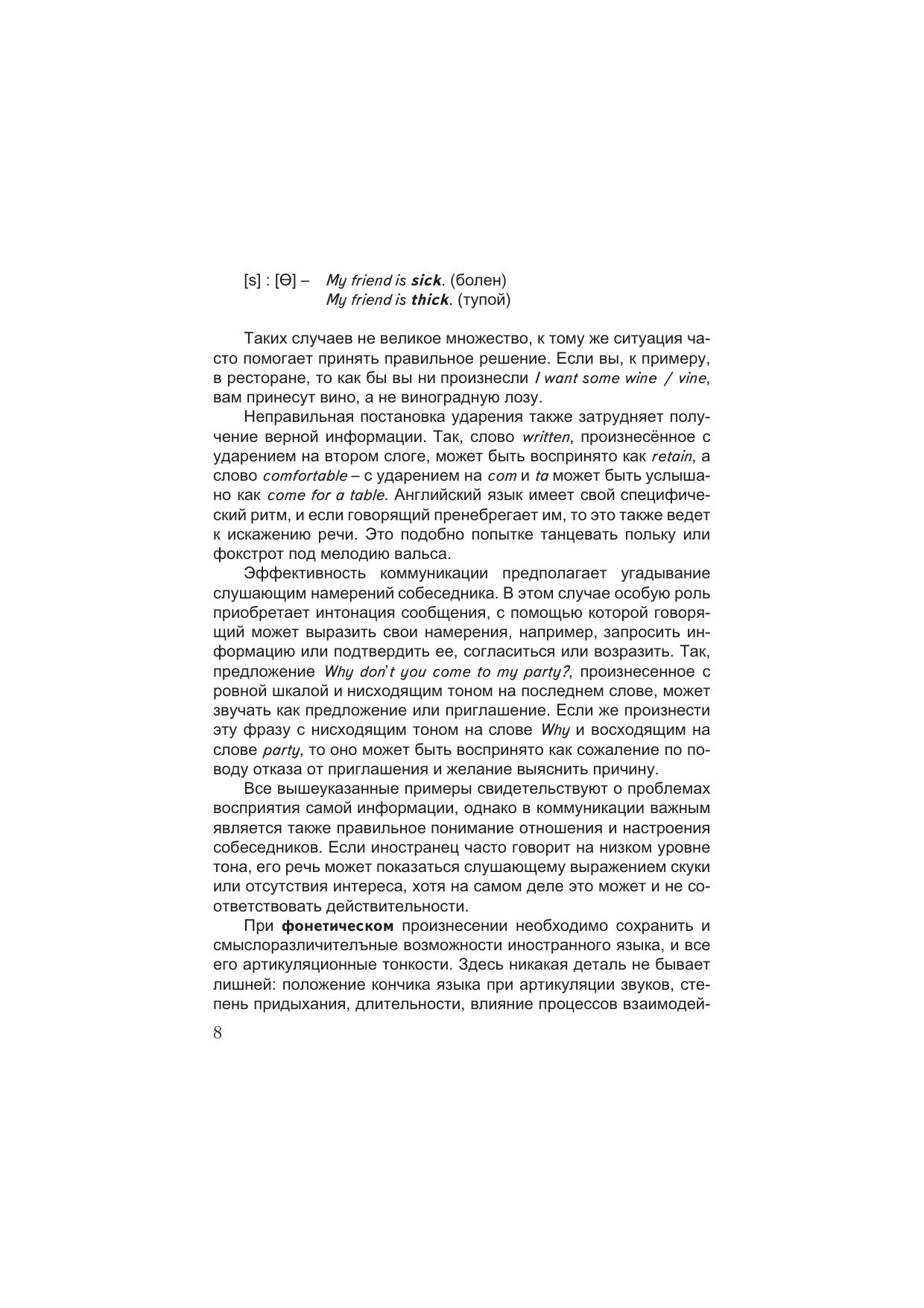 [s] : [Ө] – My friend is sick. (болен)
My friend is thick. (тупой)

Таких случаев не великое множество, к тому же ситуация часто помогает принять правильное решение. Если вы, к примеру, в ресторане, то как бы вы ни произнесли I want some wine / vine, вам принесут вино, а не виноградную лозу.

Неправильная постановка ударения также затрудняет получение верной информации. Так, слово written, произнесённое с ударением на втором слоге, может быть воспринято как retain, а слово comfortable – с ударением на com и ta может быть услышано как come for a table. Английский язык имеет свой специфический ритм, и если говорящий пренебрегает им, то это также ведет к искажению речи. Это подобно попытке танцевать польку или фокстрот под мелодию вальса.

Эффективность коммуникации предполагает угадывание слушающим намерений собеседника. В этом случае особую роль приобретает интонация сообщения, с помощью которой говорящий может выразить свои намерения, например, запросить информацию или подтвердить ее, согласиться или возразить. Так, предложение Why don't you come to my party?, произнесенное с ровной шкалой и нисходящим тоном на последнем слове, может звучать как предложение или приглашение. Если же произнести эту фразу с нисходящим тоном на слове Why и восходящим на слове party, то оно может быть воспринято как сожаление по поводу отказа от приглашения и желание выяснить причину.

Все вышеуказанные примеры свидетельствуют о проблемах восприятия самой информации, однако в коммуникации важным является также правильное понимание отношения и настроения собеседников. Если иностранец часто говорит на низком уровне тона, его речь может показаться слушающему выражением скуки или отсутствия интереса, хотя на самом деле это может и не соответствовать действительности.

При фонетическом произнесении необходимо сохранить и смыслоразличителъные возможности иностранного языка, и все его артикуляционные тонкости. Здесь никакая деталь не бывает лишней: положение кончика языка при артикуляции звуков, степень придыхания, длительности, влияние процессов взаимодей-

8